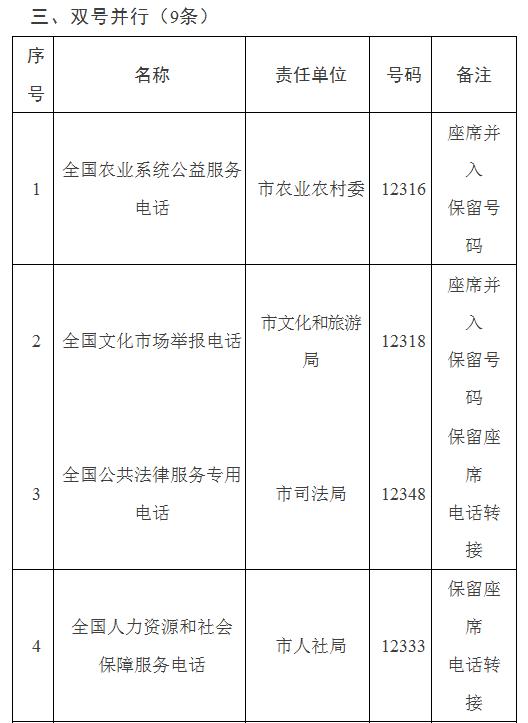 三、双号并行（9条）

| 序号 | 名称 | 责任单位 | 号码 | 备注 |
|---|---|---|---|---|
| 1 | 全国农业系统公益服务电话 | 市农业农村委 | 12316 | 座席并入保留号码 |
| 2 | 全国文化市场举报电话 | 市文化和旅游局 | 12318 | 座席并入保留号码 |
| 3 | 全国公共法律服务专用电话 | 市司法局 | 12348 | 保留座席电话转接 |
| 4 | 全国人力资源和社会保障服务电话 | 市人社局 | 12333 | 保留座席电话转接 |